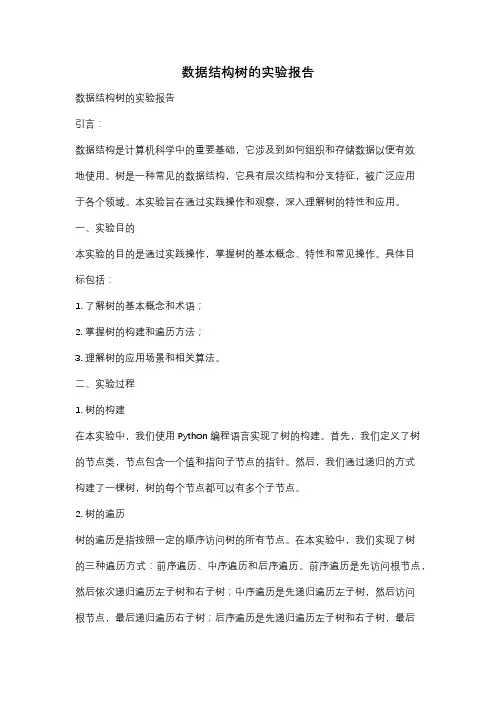 数据结构树的实验报告

数据结构树的实验报告

引言：

数据结构是计算机科学中的重要基础，它涉及到如何组织和存储数据以便有效地使用。树是一种常见的数据结构，它具有层次结构和分支特征，被广泛应用于各个领域。本实验旨在通过实践操作和观察，深入理解树的特性和应用。

一、实验目的

本实验的目的是通过实践操作，掌握树的基本概念、特性和常见操作。具体目标包括：

1. 了解树的基本概念和术语；

2. 掌握树的构建和遍历方法；

3. 理解树的应用场景和相关算法。

二、实验过程

1. 树的构建

在本实验中，我们使用 Python 编程语言实现了树的构建。首先，我们定义了树的节点类，节点包含一个值和指向子节点的指针。然后，我们通过递归的方式构建了一棵树，树的每个节点都可以有多个子节点。

2. 树的遍历

树的遍历是指按照一定的顺序访问树的所有节点。在本实验中，我们实现了树的三种遍历方式：前序遍历、中序遍历和后序遍历。前序遍历是先访问根节点，然后依次递归遍历左子树和右子树；中序遍历是先递归遍历左子树，然后访问根节点，最后递归遍历右子树；后序遍历是先递归遍历左子树和右子树，最后